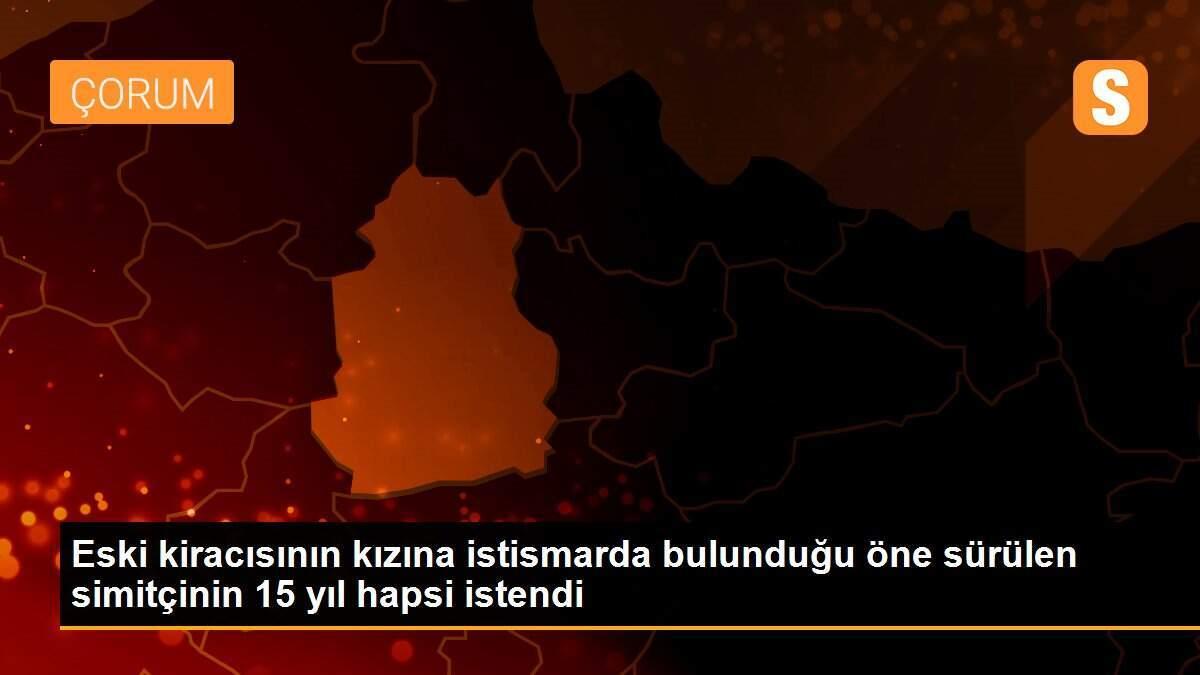 ÇORUM

S

Eski kiracısının kızına istismarda bulunduğu öne sürülen simitçinin 15 yıl hapsi istendi